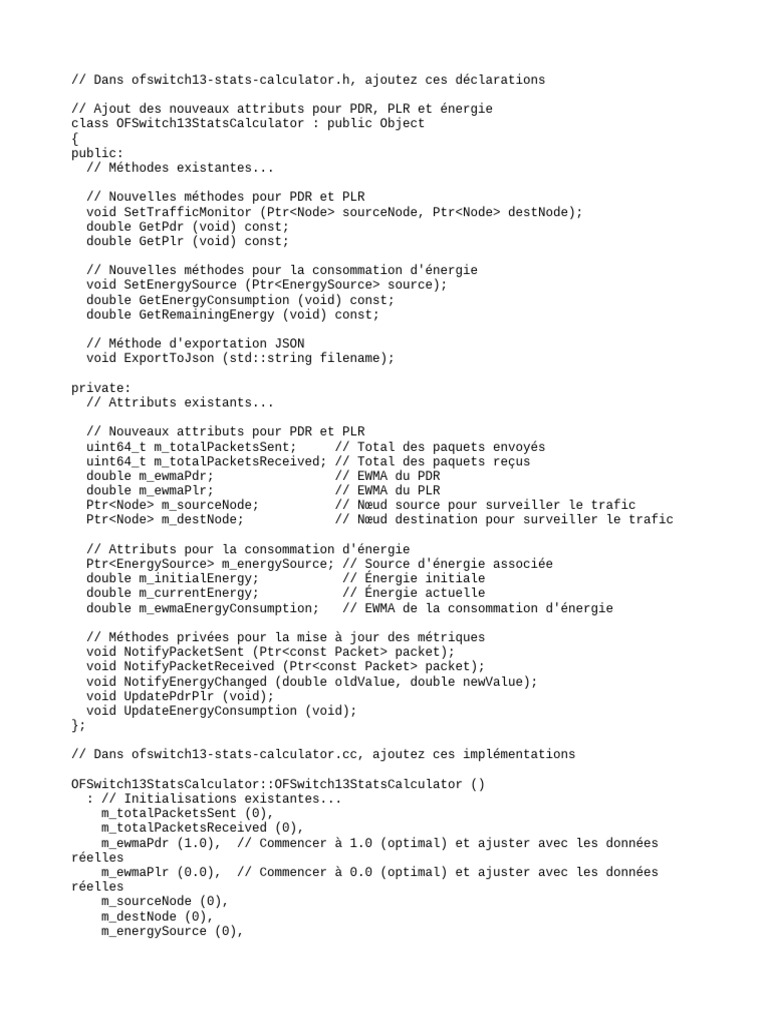 // Dans ofswitch13-stats-calculator.h, ajoutez ces déclarations

// Ajout des nouveaux attributs pour PDR, PLR et énergie
class OFSwitch13StatsCalculator : public Object
{
public:
  // Méthodes existantes...

  // Nouvelles méthodes pour PDR et PLR
  void SetTrafficMonitor (Ptr<Node> sourceNode, Ptr<Node> destNode);
  double GetPdr (void) const;
  double GetPlr (void) const;

  // Nouvelles méthodes pour la consommation d'énergie
  void SetEnergySource (Ptr<EnergySource> source);
  double GetEnergyConsumption (void) const;
  double GetRemainingEnergy (void) const;

  // Méthode d'exportation JSON
  void ExportToJson (std::string filename);

private:
  // Attributs existants...

  // Nouveaux attributs pour PDR et PLR
  uint64_t m_totalPacketsSent;     // Total des paquets envoyés
  uint64_t m_totalPacketsReceived; // Total des paquets reçus
  double m_ewmaPdr;                // EWMA du PDR
  double m_ewmaPlr;                // EWMA du PLR
  Ptr<Node> m_sourceNode;          // Nœud source pour surveiller le trafic
  Ptr<Node> m_destNode;            // Nœud destination pour surveiller le trafic

  // Attributs pour la consommation d'énergie
  Ptr<EnergySource> m_energySource; // Source d'énergie associée
  double m_initialEnergy;           // Énergie initiale
  double m_currentEnergy;           // Énergie actuelle
  double m_ewmaEnergyConsumption;   // EWMA de la consommation d'énergie

  // Méthodes privées pour la mise à jour des métriques
  void NotifyPacketSent (Ptr<const Packet> packet);
  void NotifyPacketReceived (Ptr<const Packet> packet);
  void NotifyEnergyChanged (double oldValue, double newValue);
  void UpdatePdrPlr (void);
  void UpdateEnergyConsumption (void);
};

// Dans ofswitch13-stats-calculator.cc, ajoutez ces implémentations

OFSwitch13StatsCalculator::OFSwitch13StatsCalculator ()
  : // Initialisations existantes...
    m_totalPacketsSent (0),
    m_totalPacketsReceived (0),
    m_ewmaPdr (1.0),  // Commencer à 1.0 (optimal) et ajuster avec les données réelles
    m_ewmaPlr (0.0),  // Commencer à 0.0 (optimal) et ajuster avec les données réelles
    m_sourceNode (0),
    m_destNode (0),
    m_energySource (0),